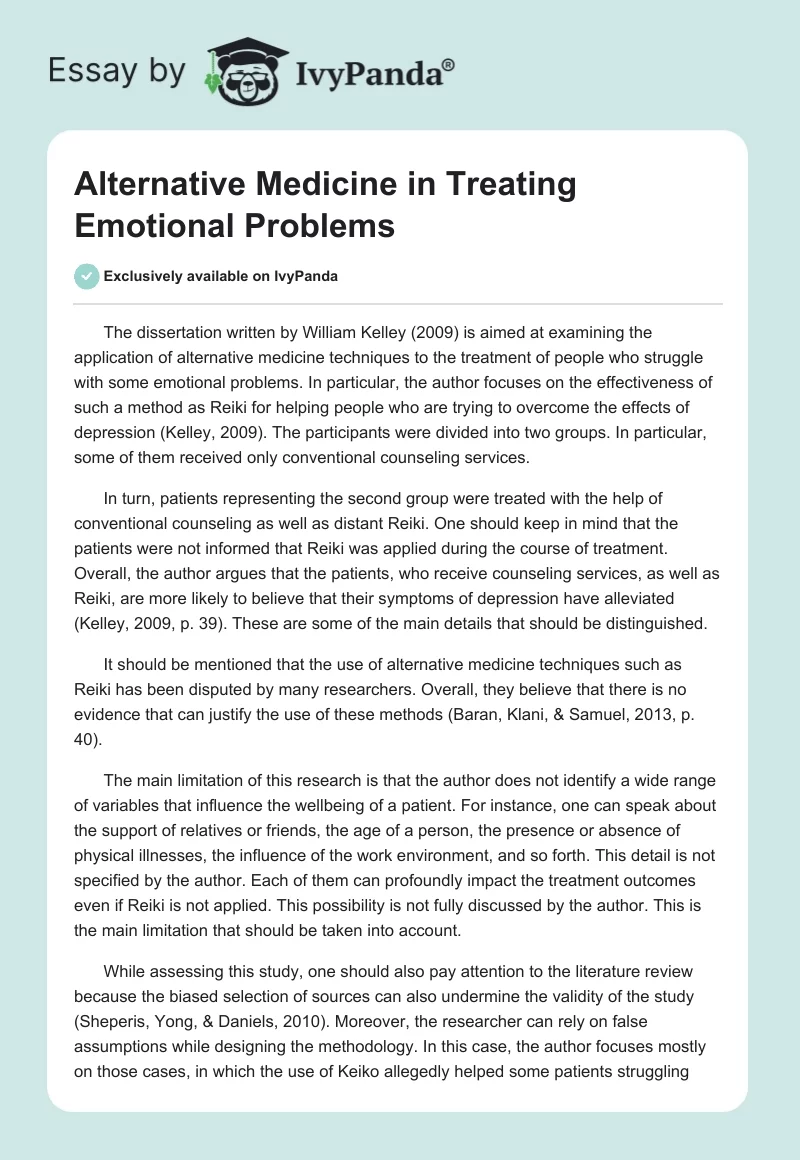 Essay by IvyPanda®

Alternative Medicine in Treating Emotional Problems

Exclusively available on IvyPanda

The dissertation written by William Kelley (2009) is aimed at examining the application of alternative medicine techniques to the treatment of people who struggle with some emotional problems. In particular, the author focuses on the effectiveness of such a method as Reiki for helping people who are trying to overcome the effects of depression (Kelley, 2009). The participants were divided into two groups. In particular, some of them received only conventional counseling services.

In turn, patients representing the second group were treated with the help of conventional counseling as well as distant Reiki. One should keep in mind that the patients were not informed that Reiki was applied during the course of treatment. Overall, the author argues that the patients, who receive counseling services, as well as Reiki, are more likely to believe that their symptoms of depression have alleviated (Kelley, 2009, p. 39). These are some of the main details that should be distinguished.

It should be mentioned that the use of alternative medicine techniques such as Reiki has been disputed by many researchers. Overall, they believe that there is no evidence that can justify the use of these methods (Baran, Klani, & Samuel, 2013, p. 40).

The main limitation of this research is that the author does not identify a wide range of variables that influence the wellbeing of a patient. For instance, one can speak about the support of relatives or friends, the age of a person, the presence or absence of physical illnesses, the influence of the work environment, and so forth. This detail is not specified by the author. Each of them can profoundly impact the treatment outcomes even if Reiki is not applied. This possibility is not fully discussed by the author. This is the main limitation that should be taken into account.

While assessing this study, one should also pay attention to the literature review because the biased selection of sources can also undermine the validity of the study (Sheperis, Yong, & Daniels, 2010). Moreover, the researcher can rely on false assumptions while designing the methodology. In this case, the author focuses mostly on those cases, in which the use of Keiko allegedly helped some patients struggling